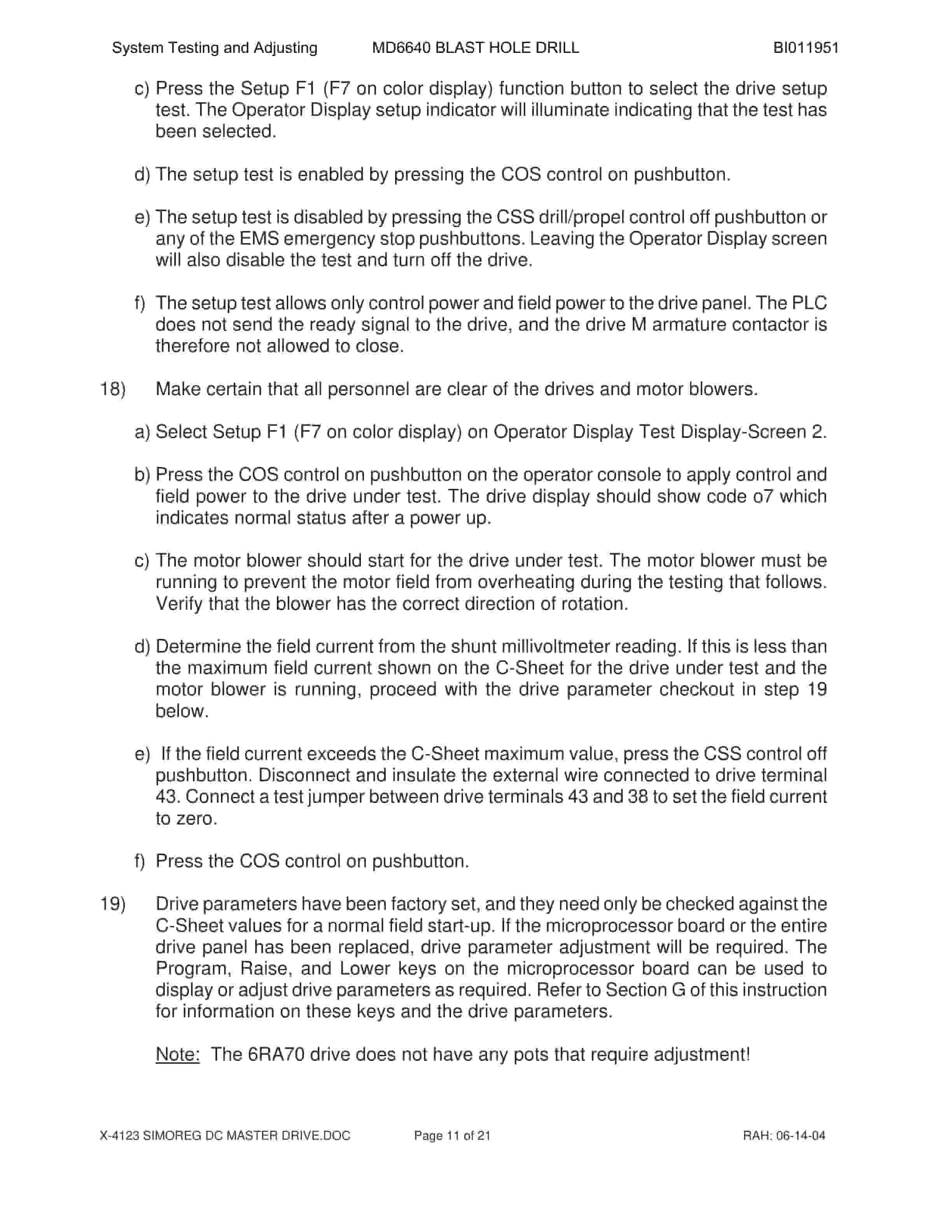 System Testing and Adjusting MD6640 BLAST HOLE DRILL BI011951

c) Press the Setup F1 (F7 on color display) function button to select the drive setup test. The Operator Display setup indicator will illuminate indicating that the test has been selected.

d) The setup test is enabled by pressing the COS control on pushbutton.

e) The setup test is disabled by pressing the CSS drill/propel control off pushbutton or any of the EMS emergency stop pushbuttons. Leaving the Operator Display screen will also disable the test and turn off the drive.

f) The setup test allows only control power and field power to the drive panel. The PLC does not send the ready signal to the drive, and the drive M armature contactor is therefore not allowed to close.

18) Make certain that all personnel are clear of the drives and motor blowers.

a) Select Setup F1 (F7 on color display) on Operator Display Test Display-Screen 2.

b) Press the COS control on pushbutton on the operator console to apply control and field power to the drive under test. The drive display should show code o7 which indicates normal status after a power up.

c) The motor blower should start for the drive under test. The motor blower must be running to prevent the motor field from overheating during the testing that follows. Verify that the blower has the correct direction of rotation.

d) Determine the field current from the shunt millivoltmeter reading. If this is less than the maximum field current shown on the C-Sheet for the drive under test and the motor blower is running, proceed with the drive parameter checkout in step 19 below.

e) If the field current exceeds the C-Sheet maximum value, press the CSS control off pushbutton. Disconnect and insulate the external wire connected to drive terminal 43. Connect a test jumper between drive terminals 43 and 38 to set the field current to zero.

f) Press the COS control on pushbutton.

19) Drive parameters have been factory set, and they need only be checked against the C-Sheet values for a normal field start-up. If the microprocessor board or the entire drive panel has been replaced, drive parameter adjustment will be required. The Program, Raise, and Lower keys on the microprocessor board can be used to display or adjust drive parameters as required. Refer to Section G of this instruction for information on these keys and the drive parameters.

Note: The 6RA70 drive does not have any pots that require adjustment!

X-4123 SIMOREG DC MASTER DRIVE.DOC Page 11 of 21 RAH: 06-14-04